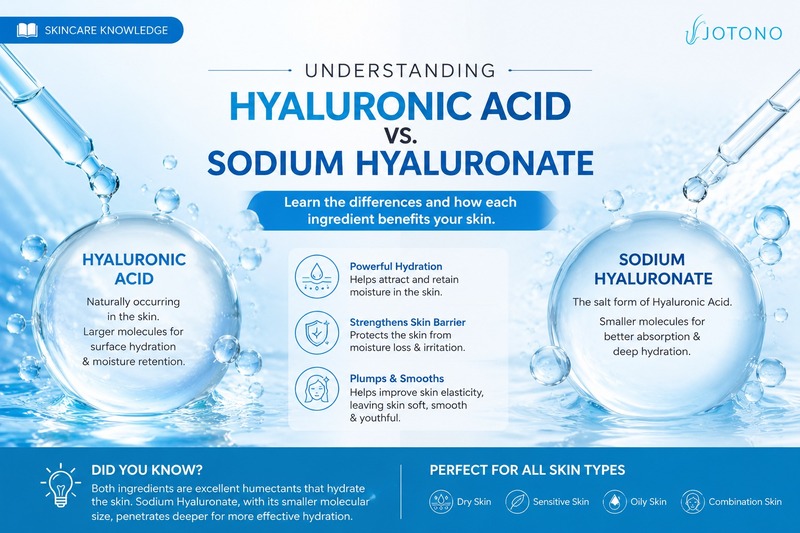 SKINCARE KNOWLEDGE

JOTONO

UNDERSTANDING

HYALURONIC ACID

VS.

SODIUM HYALURONATE

Learn the differences and how each ingredient benefits your skin.

HYALURONIC ACID

Naturally occurring in the skin. Larger molecules for surface hydration & moisture retention.

Powerful Hydration
Helps attract and retain moisture in the skin.

Strengthens Skin Barrier
Protects the skin from moisture loss & irritation.

Plumps & Smooths
Helps improve skin elasticity, leaving skin soft, smooth & youthful.

SODIUM HYALURONATE

The salt form of Hyaluronic Acid.

Smaller molecules for better absorption & deep hydration.

DID YOU KNOW?

Both ingredients are excellent humectants that hydrate the skin. Sodium Hyaluronate, with its smaller molecular size, penetrates deeper for more effective hydration.

PERFECT FOR ALL SKIN TYPES

Dry Skin

Sensitive Skin

Oily Skin

Combination Skin